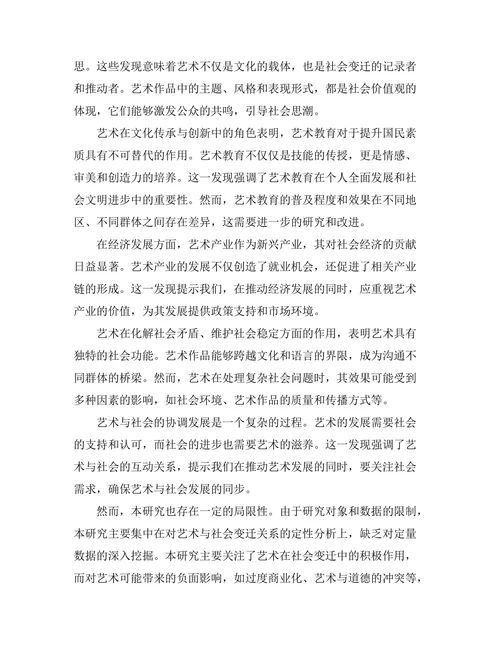 思。这些发现意味着艺术不仅是文化的载体，也是社会变迁的记录者和推动者。艺术作品中的主题、风格和表现形式，都是社会价值观的体现，它们能够激发公众的共鸣，引导社会思潮。

艺术在文化传承与创新中的角色表明，艺术教育对于提升国民素质具有不可替代的作用。艺术教育不仅仅是技能的传授，更是情感、审美和创造力的培养。这一发现强调了艺术教育在个人全面发展和社会文明进步中的重要性。然而，艺术教育的普及程度和效果在不同地区、不同群体之间存在差异，这需要进一步的研究和改进。

在经济发展方面，艺术产业作为新兴产业，其对社会经济的贡献日益显著。艺术产业的发展不仅创造了就业机会，还促进了相关产业链的形成。这一发现提示我们，在推动经济发展的同时，应重视艺术产业的价值，为其发展提供政策支持和市场环境。

艺术在化解社会矛盾、维护社会稳定方面的作用，表明艺术具有独特的社会功能。艺术作品能够跨越文化和语言的界限，成为沟通不同群体的桥梁。然而，艺术在处理复杂社会问题时，其效果可能受到多种因素的影响，如社会环境、艺术作品的质量和传播方式等。

艺术与社会的协调发展是一个复杂的过程。艺术的发展需要社会的支持和认可，而社会的进步也需要艺术的滋养。这一发现强调了艺术与社会的互动关系，提示我们在推动艺术发展的同时，要关注社会需求，确保艺术与社会发展的同步。

然而，本研究也存在一定的局限性。由于研究对象和数据的限制，本研究主要集中在对艺术与社会变迁关系的定性分析上，缺乏对定量数据的深入挖掘。本研究主要关注了艺术在社会变迁中的积极作用，而对艺术可能带来的负面影响，如过度商业化、艺术与道德的冲突等，